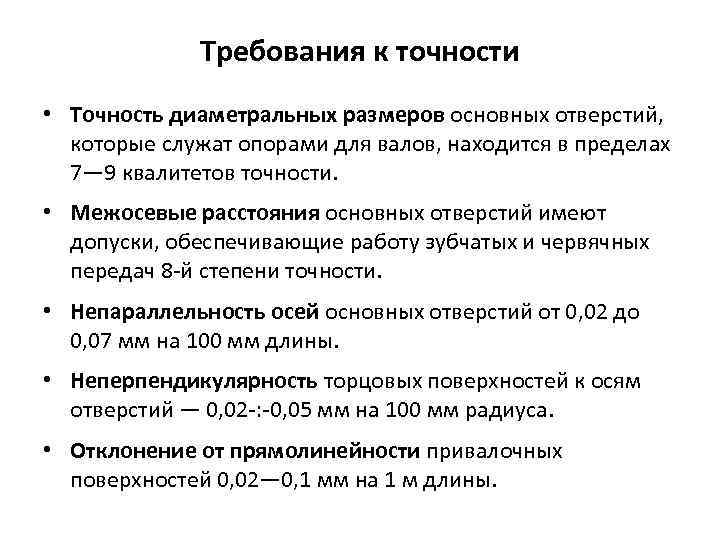 Требования к точности

• Точность диаметральных размеров основных отверстий, которые служат опорами для валов, находится в пределах 7—9 квалитетов точности.

• Межосевые расстояния основных отверстий имеют допуски, обеспечивающие работу зубчатых и червячных передач 8-й степени точности.

• Непараллельность осей основных отверстий от 0,02 до 0,07 мм на 100 мм длины.

• Неперпендикулярность торцовых поверхностей к осям отверстий — 0,02-:-0,05 мм на 100 мм радиуса.

• Отклонение от прямолинейности привалочных поверхностей 0,02—0,1 мм на 1 м длины.